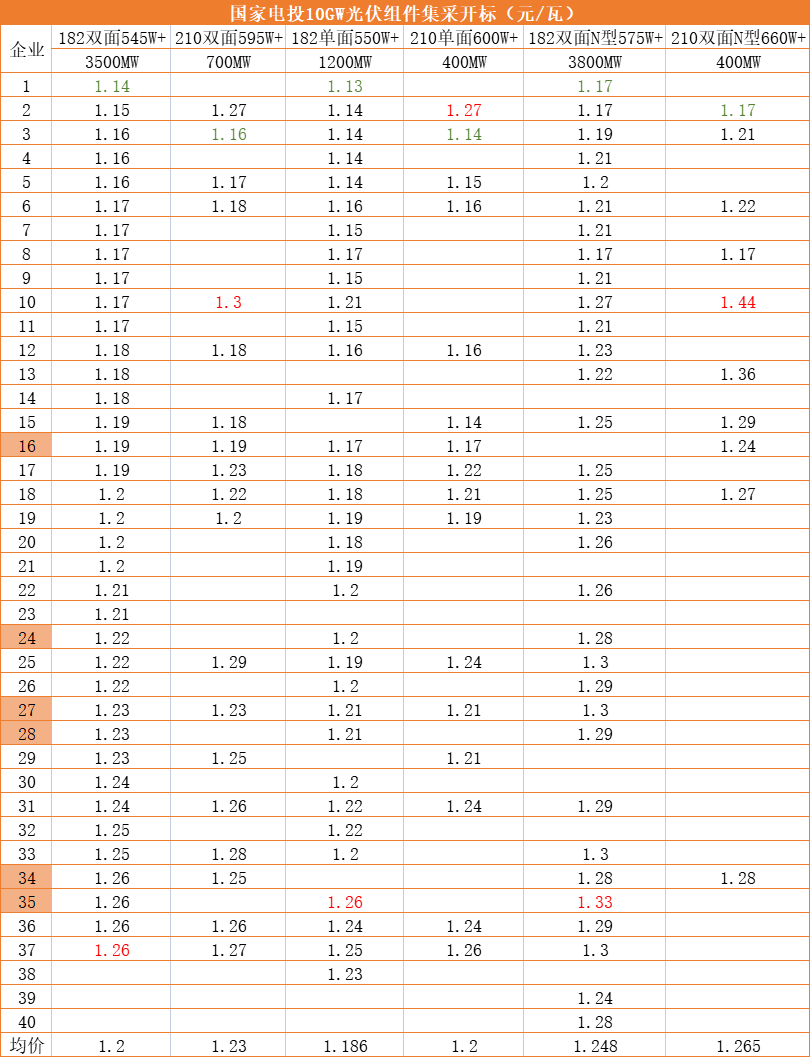 国家电投10GW光伏组件集采开标（元/瓦）

| 企业 | 182双面545W+ | 210双面595W+ | 182单面550W+ | 210单面600W+ | 182双面N型575W+ | 210双面N型660W+ |
|---|---|---|---|---|---|---|
| | 3500MW | 700MW | 1200MW | 400MW | 3800MW | 400MW |
| 1 | 1.14 | | 1.13 | | 1.17 | |
| 2 | 1.15 | 1.27 | 1.14 | 1.27 | 1.17 | 1.17 |
| 3 | 1.16 | 1.16 | 1.14 | 1.14 | 1.19 | 1.21 |
| 4 | 1.16 | | 1.14 | | 1.21 | |
| 5 | 1.16 | 1.17 | 1.14 | 1.15 | 1.2 | |
| 6 | 1.17 | 1.18 | 1.16 | 1.16 | 1.21 | 1.22 |
| 7 | 1.17 | | 1.15 | | 1.21 | |
| 8 | 1.17 | | 1.17 | | 1.17 | 1.17 |
| 9 | 1.17 | | 1.15 | | 1.21 | |
| 10 | 1.17 | 1.3 | 1.21 | | 1.27 | 1.44 |
| 11 | 1.17 | | 1.15 | | 1.21 | |
| 12 | 1.18 | 1.18 | 1.16 | 1.16 | 1.23 | |
| 13 | 1.18 | | | | 1.22 | 1.36 |
| 14 | 1.18 | | 1.17 | | | |
| 15 | 1.19 | 1.18 | | 1.14 | 1.25 | 1.29 |
| 16 | 1.19 | 1.19 | 1.17 | 1.17 | | 1.24 |
| 17 | 1.19 | 1.23 | 1.18 | 1.22 | 1.25 | |
| 18 | 1.2 | 1.22 | 1.18 | 1.21 | 1.25 | 1.27 |
| 19 | 1.2 | 1.2 | 1.19 | 1.19 | 1.23 | |
| 20 | 1.2 | | 1.18 | | 1.26 | |
| 21 | 1.2 | | 1.19 | | | |
| 22 | 1.21 | | 1.2 | | 1.26 | |
| 23 | 1.21 | | | | | |
| 24 | 1.22 | | 1.2 | | 1.28 | |
| 25 | 1.22 | 1.29 | 1.19 | 1.24 | 1.3 | |
| 26 | 1.22 | | 1.2 | | 1.29 | |
| 27 | 1.23 | 1.23 | 1.21 | 1.21 | 1.3 | |
| 28 | 1.23 | | 1.21 | | 1.29 | |
| 29 | 1.23 | 1.25 | | 1.21 | | |
| 30 | 1.24 | | 1.2 | | | |
| 31 | 1.24 | 1.26 | 1.22 | 1.24 | 1.29 | |
| 32 | 1.25 | | 1.22 | | | |
| 33 | 1.25 | 1.28 | 1.2 | | 1.3 | |
| 34 | 1.26 | 1.25 | | | 1.28 | 1.28 |
| 35 | 1.26 | | 1.26 | | 1.33 | |
| 36 | 1.26 | 1.26 | 1.24 | 1.24 | 1.29 | |
| 37 | 1.26 | 1.27 | 1.25 | 1.26 | 1.3 | |
| 38 | | | 1.23 | | | |
| 39 | | | | | 1.24 | |
| 40 | | | | | 1.28 | |
| 均价 | 1.2 | 1.23 | 1.186 | 1.2 | 1.248 | 1.265 |